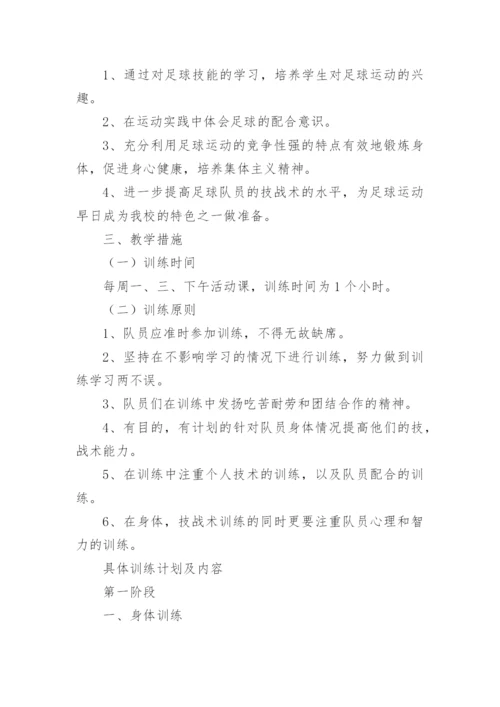 1、通过对足球技能的学习，培养学生对足球运动的兴趣。

2、在运动实践中体会足球的配合意识。

3、充分利用足球运动的竞争性强的特点有效地锻炼身体，促进身心健康，培养集体主义精神。

4、进一步提高足球队员的技战术的水平，为足球运动早日成为我校的特色之一做准备。

三、教学措施

（一）训练时间

每周一、三、下午活动课，训练时间为1个小时。

（二）训练原则

1、队员应准时参加训练，不得无故缺席。

2、坚持在不影响学习的情况下进行训练，努力做到训练学习两不误。

3、队员们在训练中发扬吃苦耐劳和团结合作的精神。

4、有目的，有计划的针对队员身体情况提高他们的技，战术能力。

5、在训练中注重个人技术的训练，以及队员配合的训练。

6、在身体，技战术训练的同时更要注重队员心理和智力的训练。

具体训练计划及内容

第一阶段

一、身体训练